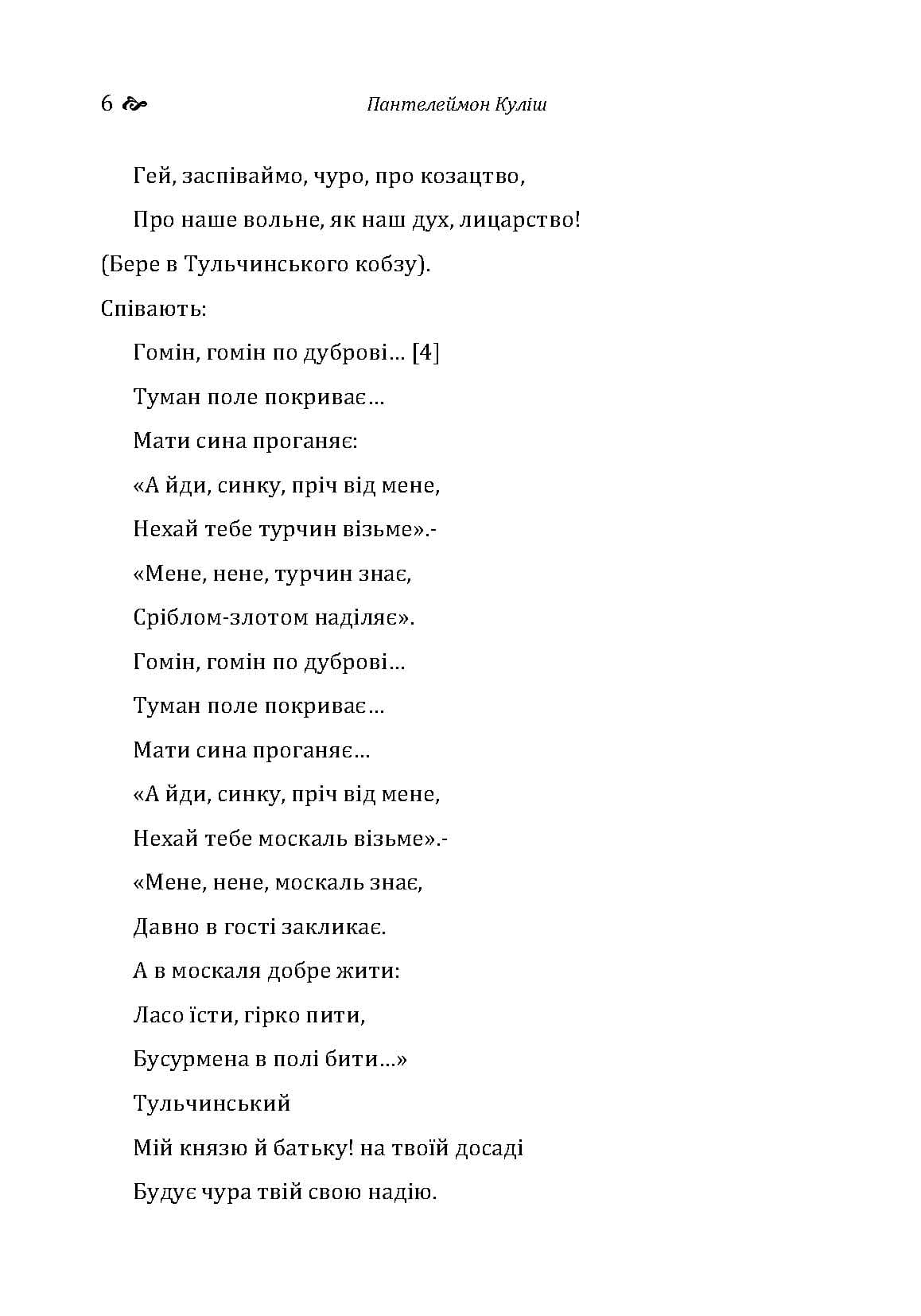 6 Пантелеймон Куліш

Гей, заспіваймо, чуро, про козацтво,

Про наше вольне, як наш дух, лицарство!

(Бере в Тульчинського кобзу).

Співають:

Гомін, гомін по дуброві... [4]

Туман поле покриває...

Мати сина проганяє:

«А йди, синку, пріч від мене,

Нехай тебе турчин візьме».-

«Мене, нене, турчин знає,

Сріблом-злотом наділяє».

Гомін, гомін по дуброві...

Туман поле покриває...

Мати сина проганяє...

«А йди, синку, пріч від мене,

Нехай тебе москаль візьме».-

«Мене, нене, москаль знає,

Давно в гості закликає.

А в москаля добре жити:

Ласо їсти, гірко пити,

Бусурмена в полі бити...»

Тульчинський

Мій князю й батьку! на твоїй досаді

Будує чура твій свою надію.